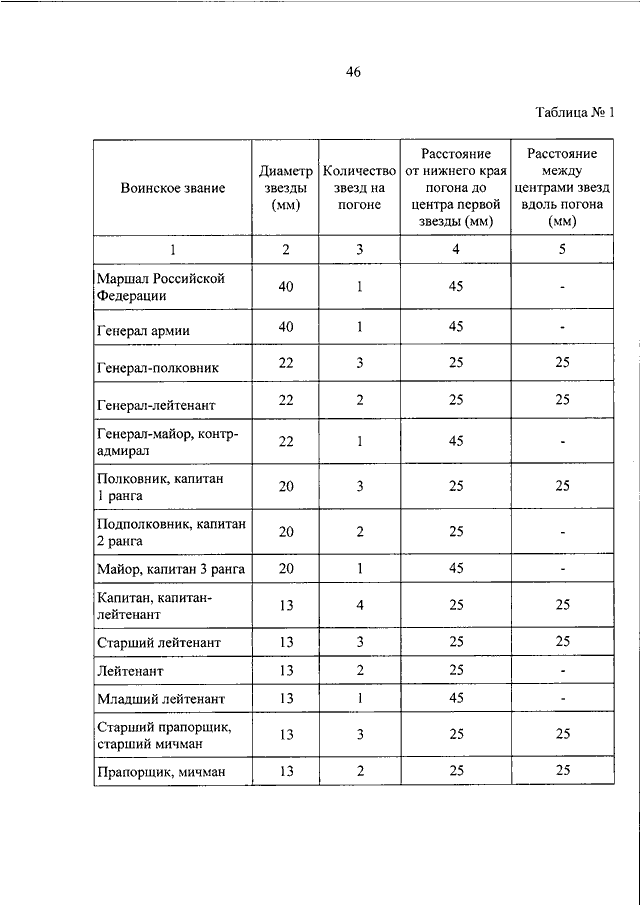 46

Таблица № 1

| Воинское звание | Диаметр звезды (мм) | Количество звезд на погоне | Расстояние от нижнего края погона до центра первой звезды (мм) | Расстояние между центрами звезд вдоль погона (мм) |
|---|---|---|---|---|
| 1 | 2 | 3 | 4 | 5 |
| Маршал Российской Федерации | 40 | 1 | 45 | - |
| Генерал армии | 40 | 1 | 45 | - |
| Генерал-полковник | 22 | 3 | 25 | 25 |
| Генерал-лейтенант | 22 | 2 | 25 | 25 |
| Генерал-майор, контр-адмирал | 22 | 1 | 45 | - |
| Полковник, капитан 1 ранга | 20 | 3 | 25 | 25 |
| Подполковник, капитан 2 ранга | 20 | 2 | 25 | - |
| Майор, капитан 3 ранга | 20 | 1 | 45 | - |
| Капитан, капитан-лейтенант | 13 | 4 | 25 | 25 |
| Старший лейтенант | 13 | 3 | 25 | 25 |
| Лейтенант | 13 | 2 | 25 | - |
| Младший лейтенант | 13 | 1 | 45 | - |
| Старший прапорщик, старший мичман | 13 | 3 | 25 | 25 |
| Прапорщик, мичман | 13 | 2 | 25 | 25 |